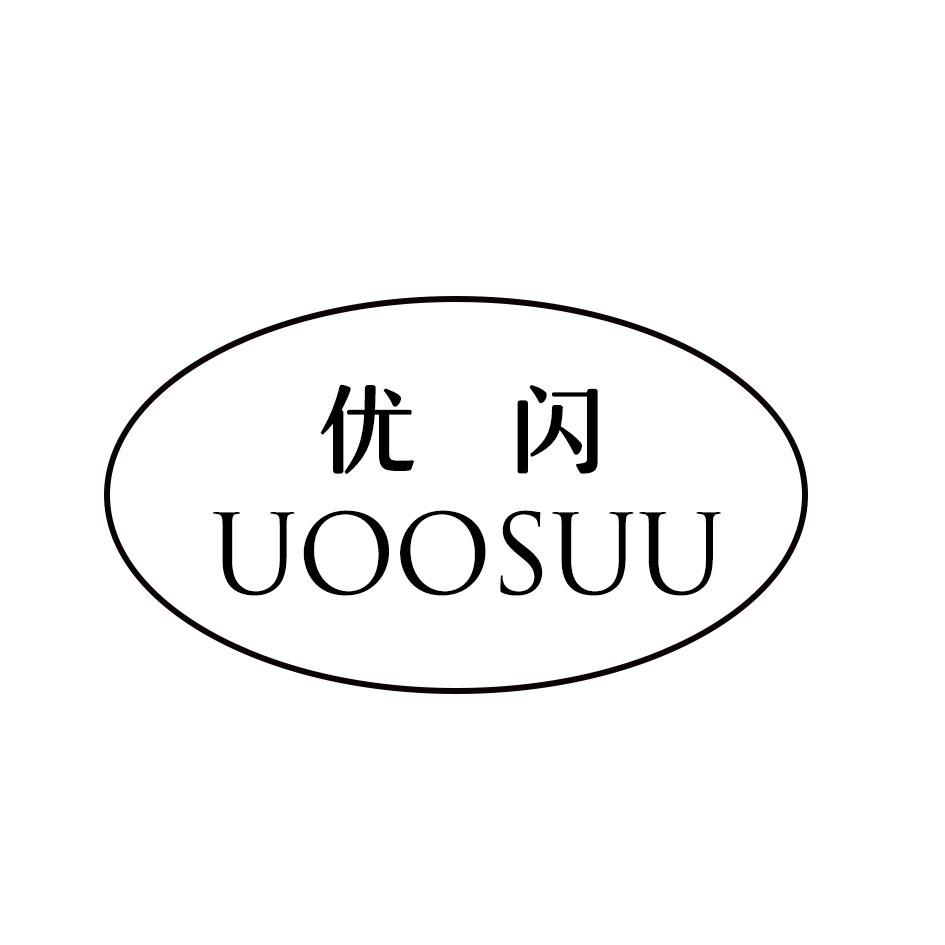 优 闪
UOOSUU